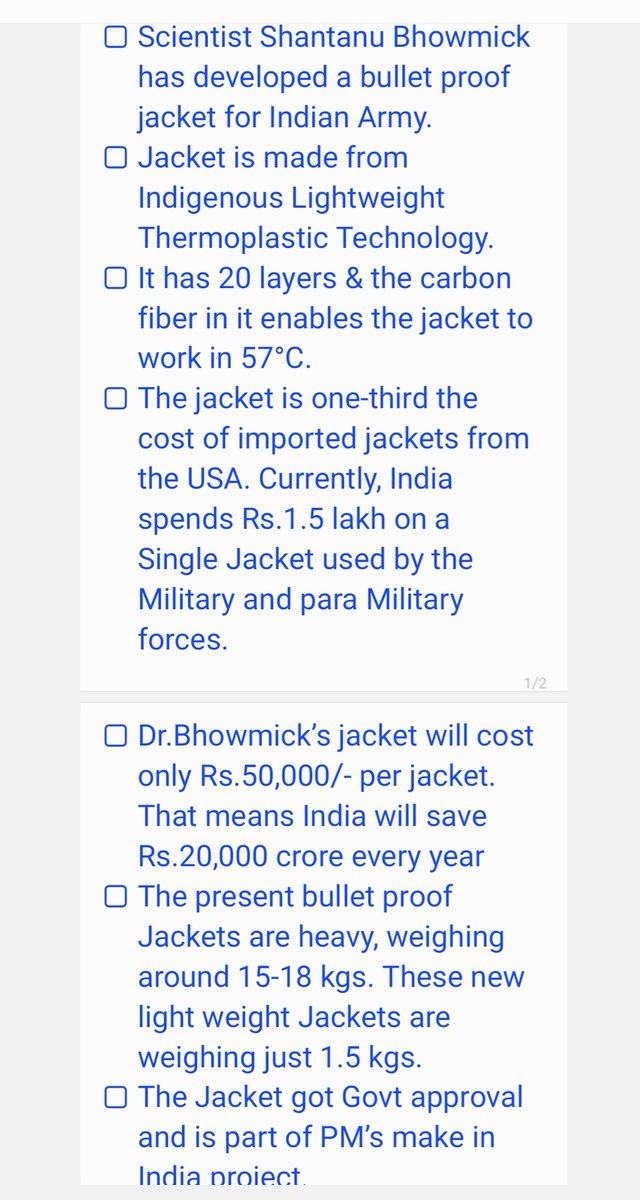 ☐ Scientist Shantanu Bhowmick has developed a bullet proof jacket for Indian Army.
☐ Jacket is made from Indigenous Lightweight Thermoplastic Technology.
☐ It has 20 layers & the carbon fiber in it enables the jacket to work in 57°C.
☐ The jacket is one-third the cost of imported jackets from the USA. Currently, India spends Rs.1.5 lakh on a Single Jacket used by the Military and para Military forces.

1/2

☐ Dr.Bhowmick's jacket will cost only Rs.50,000/- per jacket. That means India will save Rs.20,000 crore every year
☐ The present bullet proof Jackets are heavy, weighing around 15-18 kgs. These new light weight Jackets are weighing just 1.5 kgs.
☐ The Jacket got Govt approval and is part of PM's make in India project.